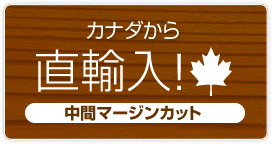 カナダから

直輸入!

中間マージンカット